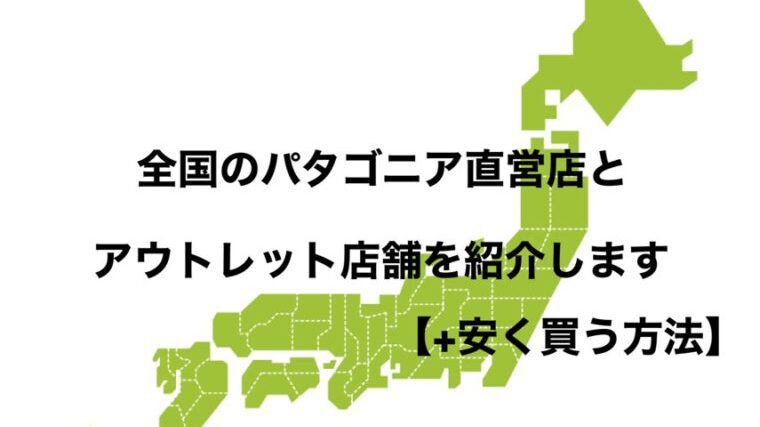 全国のパタゴニア直営店と

アウトレット店舗を紹介します

【+安く買う方法】